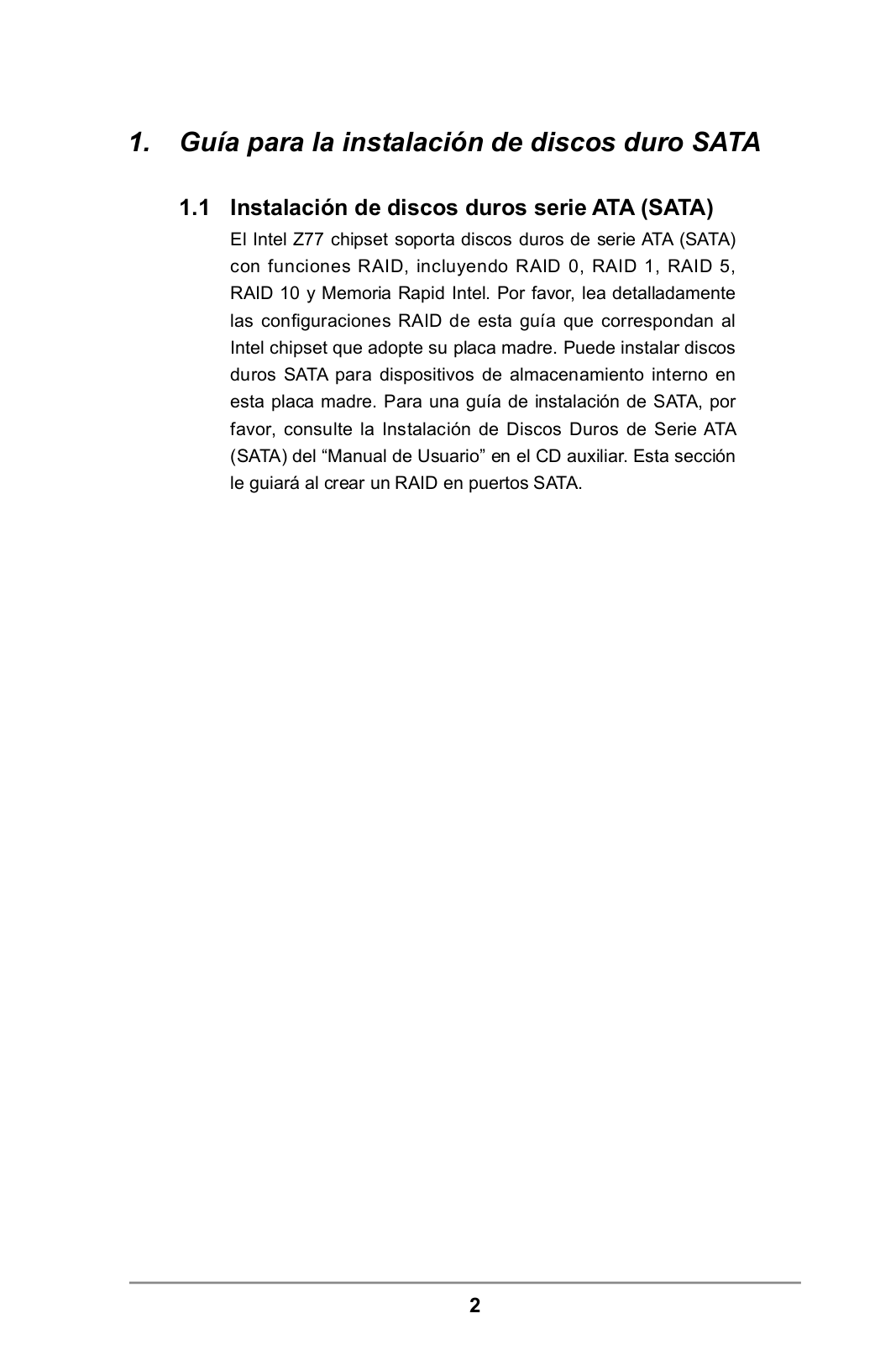 1. Guía para la instalación de discos duro SATA

1.1 Instalación de discos duros serie ATA (SATA)

El Intel Z77 chipset soporta discos duros de serie ATA (SATA) con funciones RAID, incluyendo RAID 0, RAID 1, RAID 5, RAID 10 y Memoria Rapid Intel. Por favor, lea detalladamente las configuraciones RAID de esta guía que correspondan al Intel chipset que adopte su placa madre. Puede instalar discos duros SATA para dispositivos de almacenamiento interno en esta placa madre. Para una guía de instalación de SATA, por favor, consulte la Instalación de Discos Duros de Serie ATA (SATA) del “Manual de Usuario” en el CD auxiliar. Esta sección le guiará al crear un RAID en puertos SATA.

2